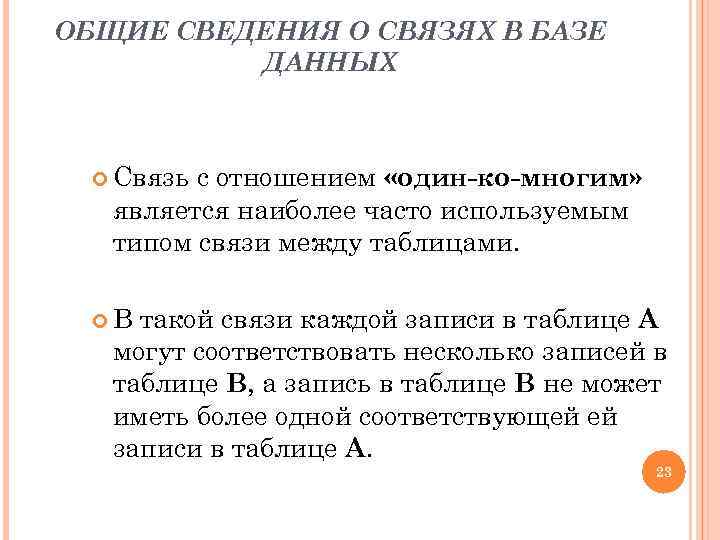 ОБЩИЕ СВЕДЕНИЯ О СВЯЗЯХ В БАЗЕ ДАННЫХ

Связь с отношением «один-ко-многим» является наиболее часто используемым типом связи между таблицами.

В такой связи каждой записи в таблице А могут соответствовать несколько записей в таблице В, а запись в таблице В не может иметь более одной соответствующей ей записи в таблице А.

23